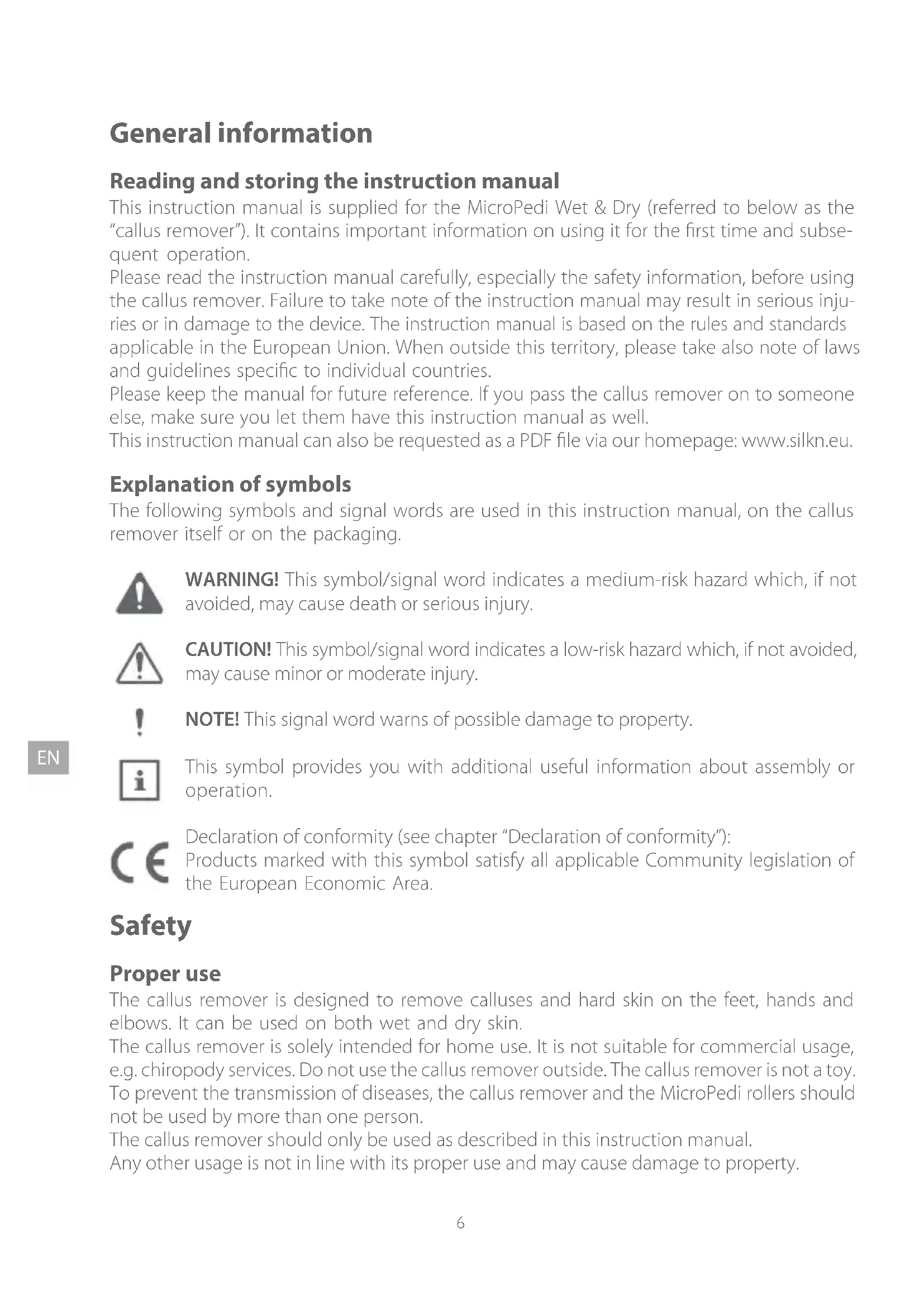 General information

Reading and storing the instruction manual
This instruction manual is supplied for the MicroPedi Wet & Dry (referred to below as the "callus remover"). It contains important information on using it for the first time and subsequent operation.
Please read the instruction manual carefully, especially the safety information, before using the callus remover. Failure to take note of the instruction manual may result in serious injuries or in damage to the device. The instruction manual is based on the rules and standards applicable in the European Union. When outside this territory, please take also note of laws and guidelines specific to individual countries.
Please keep the manual for future reference. If you pass the callus remover on to someone else, make sure you let them have this instruction manual as well.
This instruction manual can also be requested as a PDF file via our homepage: www.silkn.eu.

Explanation of symbols
The following symbols and signal words are used in this instruction manual, on the callus remover itself or on the packaging.

WARNING! This symbol/signal word indicates a medium-risk hazard which, if not avoided, may cause death or serious injury.

CAUTION! This symbol/signal word indicates a low-risk hazard which, if not avoided, may cause minor or moderate injury.

NOTE! This signal word warns of possible damage to property.

EN

This symbol provides you with additional useful information about assembly or operation.

Declaration of conformity (see chapter "Declaration of conformity"):
Products marked with this symbol satisfy all applicable Community legislation of the European Economic Area.

Safety

Proper use
The callus remover is designed to remove calluses and hard skin on the feet, hands and elbows. It can be used on both wet and dry skin.
The callus remover is solely intended for home use. It is not suitable for commercial usage, e.g. chiropody services. Do not use the callus remover outside. The callus remover is not a toy.
To prevent the transmission of diseases, the callus remover and the MicroPedi rollers should not be used by more than one person.
The callus remover should only be used as described in this instruction manual.
Any other usage is not in line with its proper use and may cause damage to property.

6